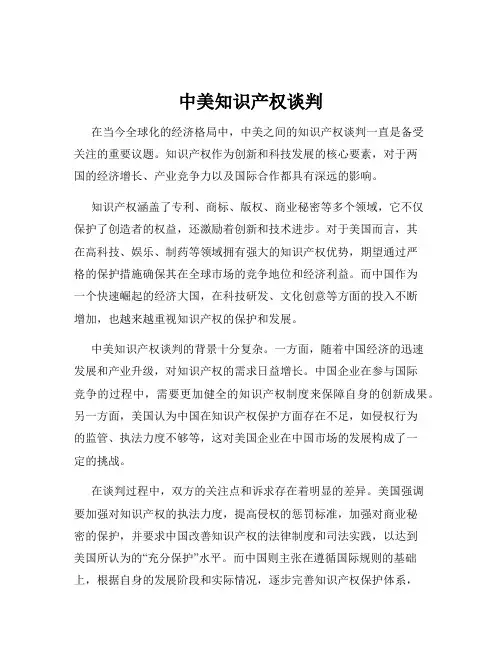 中美知识产权谈判

在当今全球化的经济格局中，中美之间的知识产权谈判一直是备受关注的重要议题。知识产权作为创新和科技发展的核心要素，对于两国的经济增长、产业竞争力以及国际合作都具有深远的影响。

知识产权涵盖了专利、商标、版权、商业秘密等多个领域，它不仅保护了创造者的权益，还激励着创新和技术进步。对于美国而言，其在高科技、娱乐、制药等领域拥有强大的知识产权优势，期望通过严格的保护措施确保其在全球市场的竞争地位和经济利益。而中国作为一个快速崛起的经济大国，在科技研发、文化创意等方面的投入不断增加，也越来越重视知识产权的保护和发展。

中美知识产权谈判的背景十分复杂。一方面，随着中国经济的迅速发展和产业升级，对知识产权的需求日益增长。中国企业在参与国际竞争的过程中，需要更加健全的知识产权制度来保障自身的创新成果。另一方面，美国认为中国在知识产权保护方面存在不足，如侵权行为的监管、执法力度不够等，这对美国企业在中国市场的发展构成了一定的挑战。

在谈判过程中，双方的关注点和诉求存在着明显的差异。美国强调要加强对知识产权的执法力度，提高侵权的惩罚标准，加强对商业秘密的保护，并要求中国改善知识产权的法律制度和司法实践，以达到美国所认为的“充分保护”水平。而中国则主张在遵循国际规则的基础上，根据自身的发展阶段和实际情况，逐步完善知识产权保护体系，